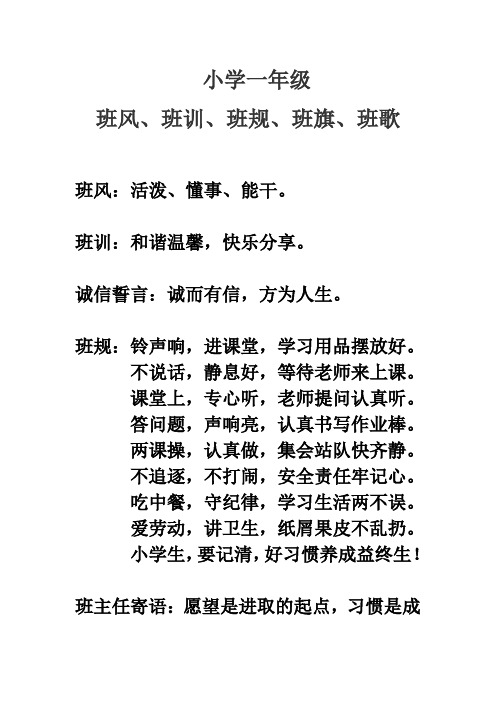 小学一年级

班风、班训、班规、班旗、班歌

班风：活泼、懂事、能干。

班训：和谐温馨，快乐分享。

诚信誓言：诚而有信，方为人生。

班规：铃声响，进课堂，学习用品摆放好。
不说话，静息好，等待老师来上课。
课堂上，专心听，老师提问认真听。
答问题，声响亮，认真书写作业棒。
两课操，认真做，集会站队快齐静。
不追逐，不打闹，安全责任牢记心。
吃中餐，守纪律，学习生活两不误。
爱劳动，讲卫生，纸屑果皮不乱扔。
小学生，要记清，好习惯养成益终生！

班主任寄语：愿望是进取的起点，习惯是成